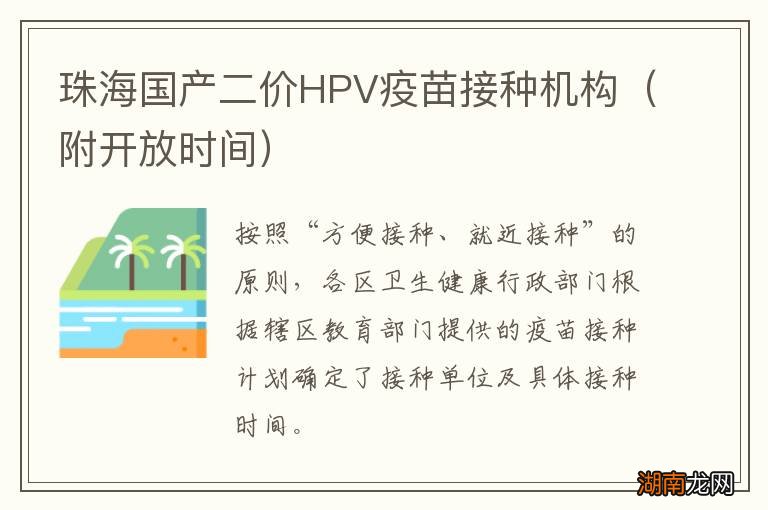 珠海国产二价HPV疫苗接种机构（附开放时间）

按照“方便接种、就近接种”的原则，各区卫生健康行政部门根据辖区教育部门提供的疫苗接种计划确定了接种单位及具体接种时间。

湖南龙网